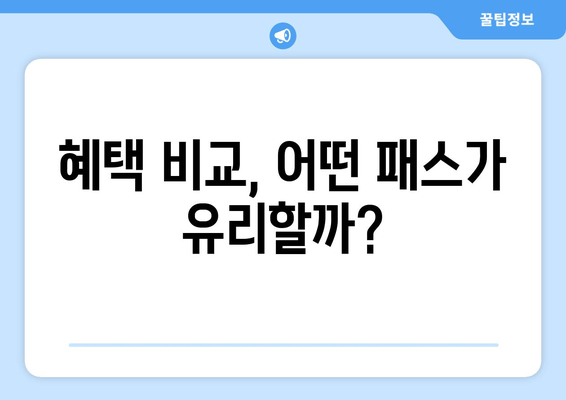 꿀팁정보

혜택 비교, 어떤 패스가 유리할까?